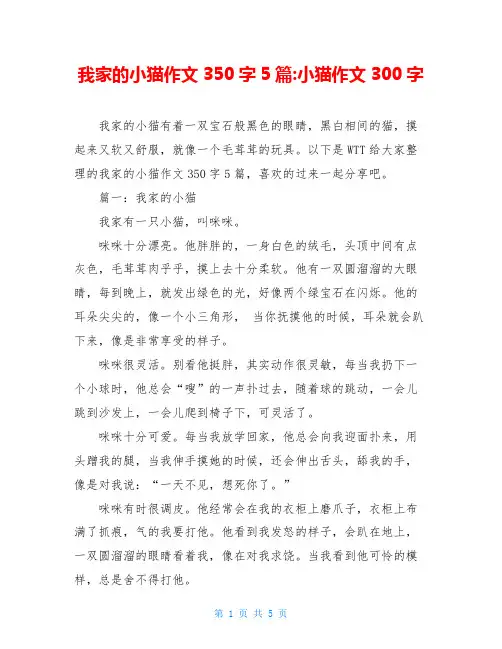 我家的小猫作文 350 字 5 篇:小猫作文 300 字

我家的小猫有着一双宝石般黑色的眼睛，黑白相间的猫，摸起来又软又舒服，就像一个毛茸茸的玩具。以下是 WTT 给大家整理的我家的小猫作文 350 字 5 篇，喜欢的过来一起分享吧。

篇一：我家的小猫

我家有一只小猫，叫咪咪。

咪咪十分漂亮。他胖胖的，一身白色的绒毛，头顶中间有点灰色，毛茸茸肉乎乎，摸上去十分柔软。他有一双圆溜溜的大眼睛，每到晚上，就发出绿色的光，好像两个绿宝石在闪烁。他的耳朵尖尖的，像一个小三角形， 当你抚摸他的时候，耳朵就会趴下来，像是非常享受的样子。

咪咪很灵活。别看他挺胖，其实动作很灵敏，每当我扔下一个小球时，他总会“嗖”的一声扑过去，随着球的跳动，一会儿跳到沙发上，一会儿爬到椅子下，可灵活了。

咪咪十分可爱。每当我放学回家，他总会向我迎面扑来，用头蹭我的腿，当我伸手摸她的时候，还会伸出舌头，舔我的手，像是对我说：“一天不见，想死你了。”

咪咪有时很调皮。他经常会在我的衣柜上磨爪子，衣柜上布满了抓痕，气的我要打他。他看到我发怒的样子，会趴在地上，一双圆溜溜的眼睛看着我，像在对我求饶。当我看到他可怜的模样，总是舍不得打他。

第 1 页 共 5 页